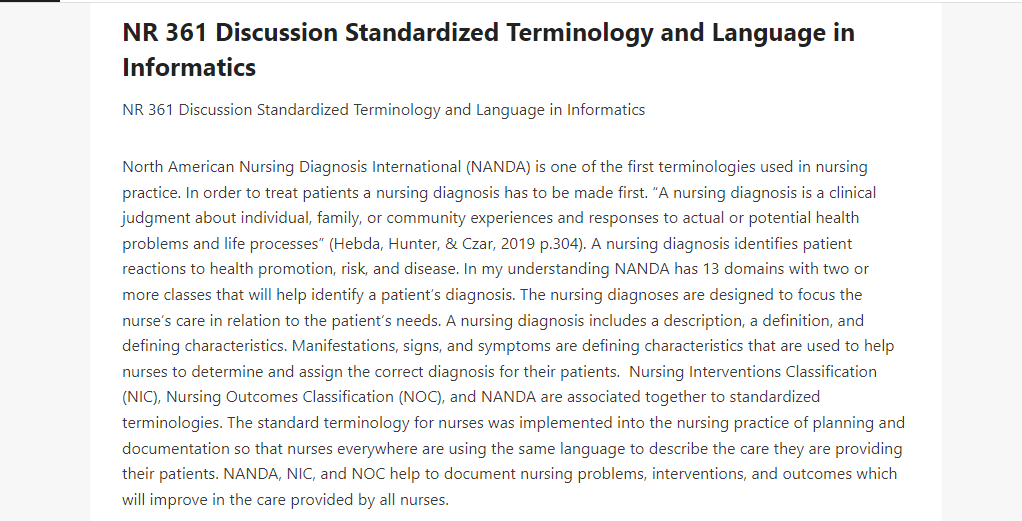 NR 361 Discussion Standardized Terminology and Language in Informatics

NR 361 Discussion Standardized Terminology and Language in Informatics

North American Nursing Diagnosis International (NANDA) is one of the first terminologies used in nursing practice. In order to treat patients a nursing diagnosis has to be made first. "A nursing diagnosis is a clinical judgment about individual, family, or community experiences and responses to actual or potential health problems and life processes" (Hebda, Hunter, & Czar, 2019 p.304). A nursing diagnosis identifies patient reactions to health promotion, risk, and disease. In my understanding NANDA has 13 domains with two or more classes that will help identify a patient's diagnosis. The nursing diagnoses are designed to focus the nurse's care in relation to the patient's needs. A nursing diagnosis includes a description, a definition, and defining characteristics. Manifestations, signs, and symptoms are defining characteristics that are used to help nurses to determine and assign the correct diagnosis for their patients. Nursing Interventions Classification (NIC), Nursing Outcomes Classification (NOC), and NANDA are associated together to standardized terminologies. The standard terminology for nurses was implemented into the nursing practice of planning and documentation so that nurses everywhere are using the same language to describe the care they are providing their patients. NANDA, NIC, and NOC help to document nursing problems, interventions, and outcomes which will improve in the care provided by all nurses.